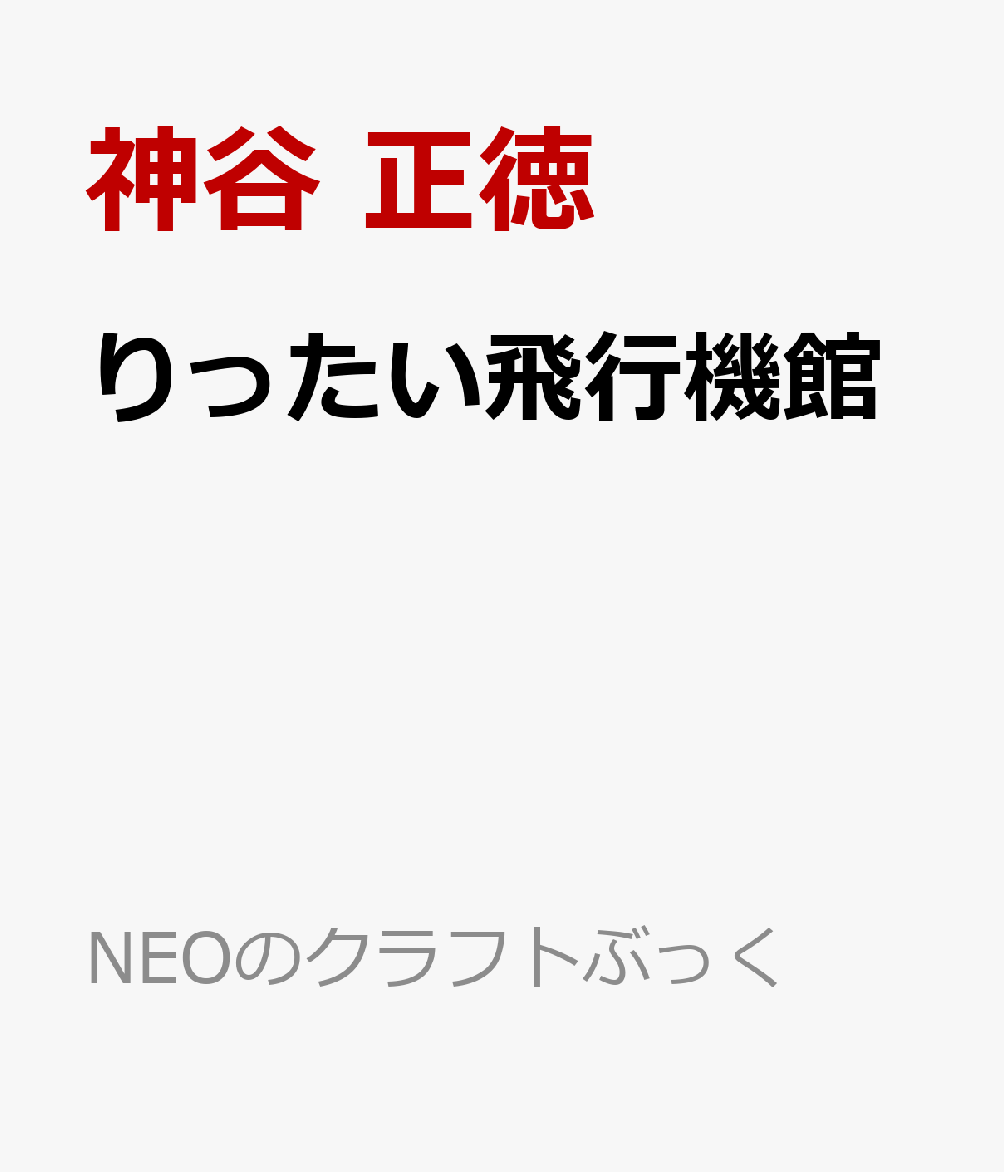 神谷 正徳

りったい飛行機館

NEOのクラフトぶっく